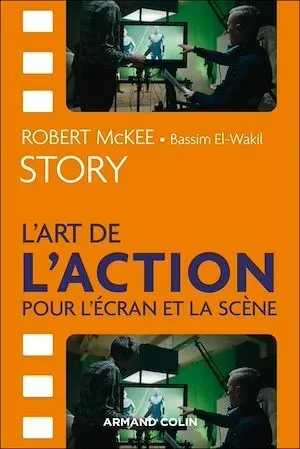 ROBERT McKEE • Bassim El-Wakil
STORY

L'ART DE
L'ACTION
POUR L'ÉCRAN ET LA SCÈNE

ARMAND COLIN